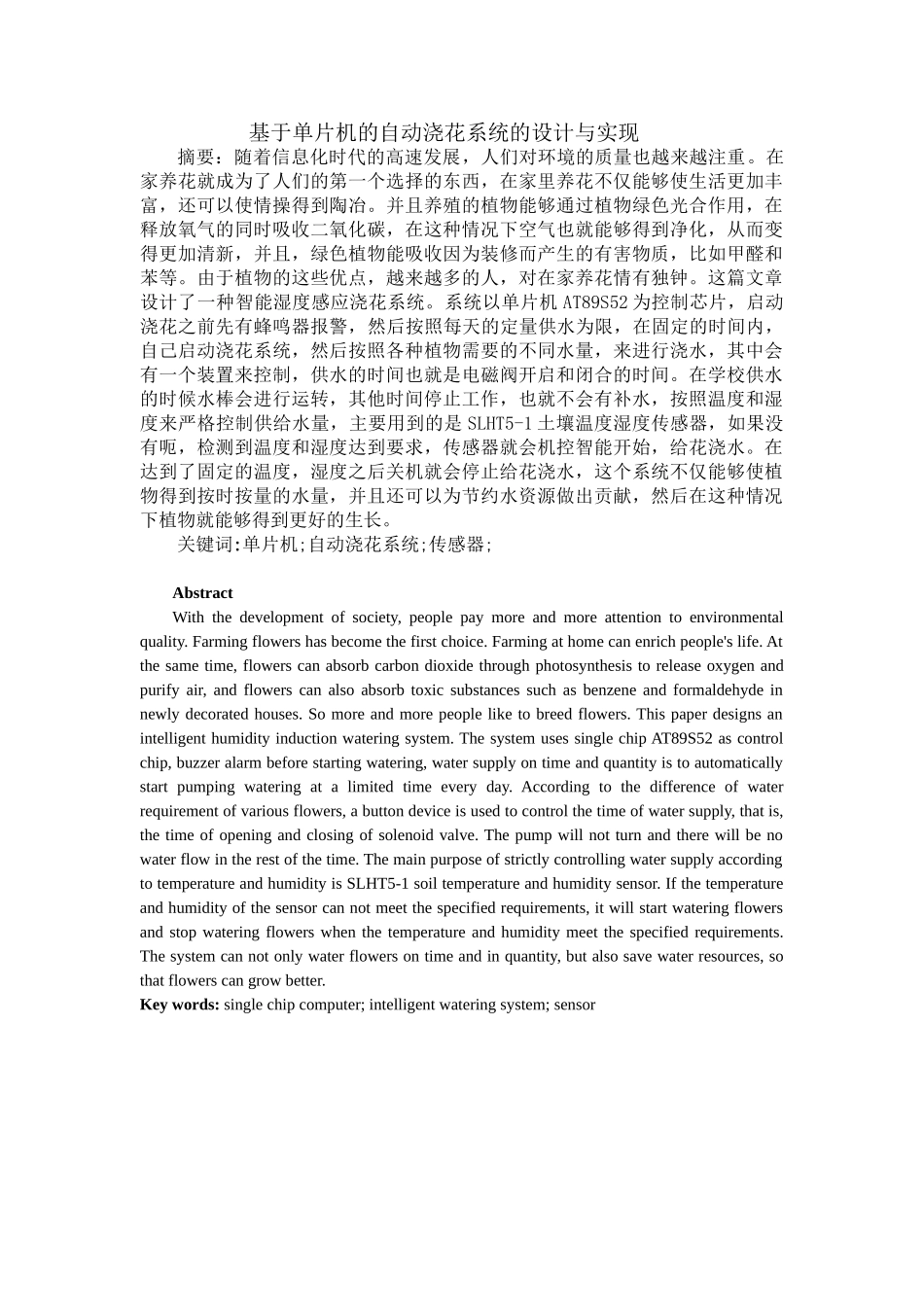 基于单片机的自动浇花系统的设计与实现

摘要：随着信息化时代的高速发展，人们对环境的质量也越来越注重。在家养花就成为了人们的第一个选择的东西，在家里养花不仅能够使生活更加丰富，还可以使情操得到陶冶。并且养殖的植物能够通过植物绿色光合作用，在释放氧气的同时吸收二氧化碳，在这种情况下空气也就能够得到净化，从而变得更加清新，并且，绿色植物能吸收因为装修而产生的有害物质，比如甲醛和苯等。由于植物的这些优点，越来越多的人，对在家养花情有独钟。这篇文章设计了一种智能湿度感应浇花系统。系统以单片机 AT89S52 为控制芯片，启动浇花之前先有蜂鸣器报警，然后按照每天的定量供水为限，在固定的时间内，自己启动浇花系统，然后按照各种植物需要的不同水量，来进行浇水，其中会有一个装置来控制，供水的时间也就是电磁阀开启和闭合的时间。在学校供水的时候水棒会进行运转，其他时间停止工作，也就不会有补水，按照温度和湿度来严格控制供给水量，主要用到的是 SLHT5-1 土壤温度湿度传感器，如果没有呃，检测到温度和湿度达到要求，传感器就会机控智能开始，给花浇水。在达到了固定的温度，湿度之后关机就会停止给花浇水，这个系统不仅能够使植物得到按时按量的水量，并且还可以为节约水资源做出贡献，然后在这种情况下植物就能够得到更好的生长。

关键词:单片机;自动浇花系统;传感器;

Abstract

With the development of society, people pay more and more attention to environmental quality. Farming flowers has become the first choice. Farming at home can enrich people's life. At the same time, flowers can absorb carbon dioxide through photosynthesis to release oxygen and purify air, and flowers can also absorb toxic substances such as benzene and formaldehyde in newly decorated houses. So more and more people like to breed flowers. This paper designs an intelligent humidity induction watering system. The system uses single chip AT89S52 as control chip, buzzer alarm before starting watering, water supply on time and quantity is to automatically start pumping watering at a limited time every day. According to the difference of water requirement of various flowers, a button device is used to control the time of water supply, that is, the time of opening and closing of solenoid valve. The pump will not turn and there will be no water flow in the rest of the time. The main purpose of strictly controlling water supply according to temperature and humidity is SLHT5-1 soil temperature and humidity sensor. If the temperature and humidity of the sensor can not meet the specified requirements, it will start watering flowers and stop watering flowers when the temperature and humidity meet the specified requirements. The system can not only water flowers on time and in quantity, but also save water resources, so that flowers can grow better.

Key words: single chip computer; intelligent watering system; sensor